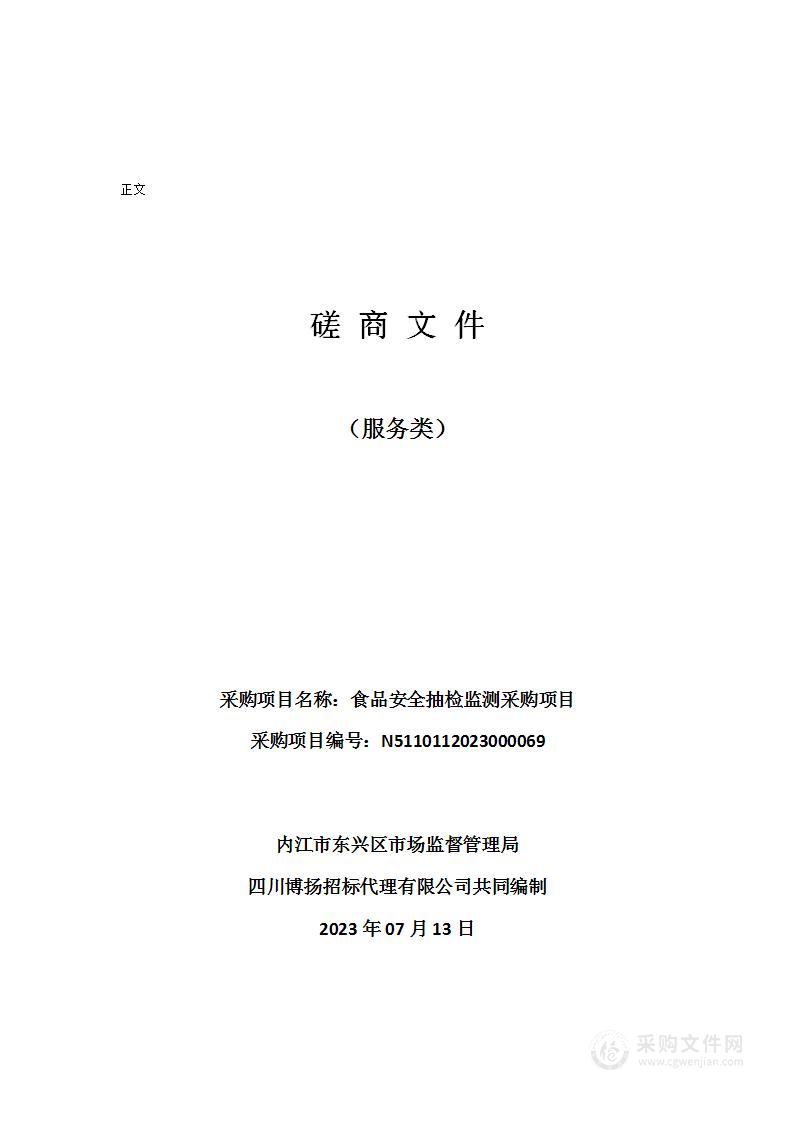 正文

磋 商 文 件

（服务类）

采购项目名称：食品安全抽检监测采购项目

采购项目编号：N5110112023000069

内江市东兴区市场监督管理局

四川博扬招标代理有限公司共同编制

2023 年 07 月 13 日

采购文件网
www.cgwenjian.com